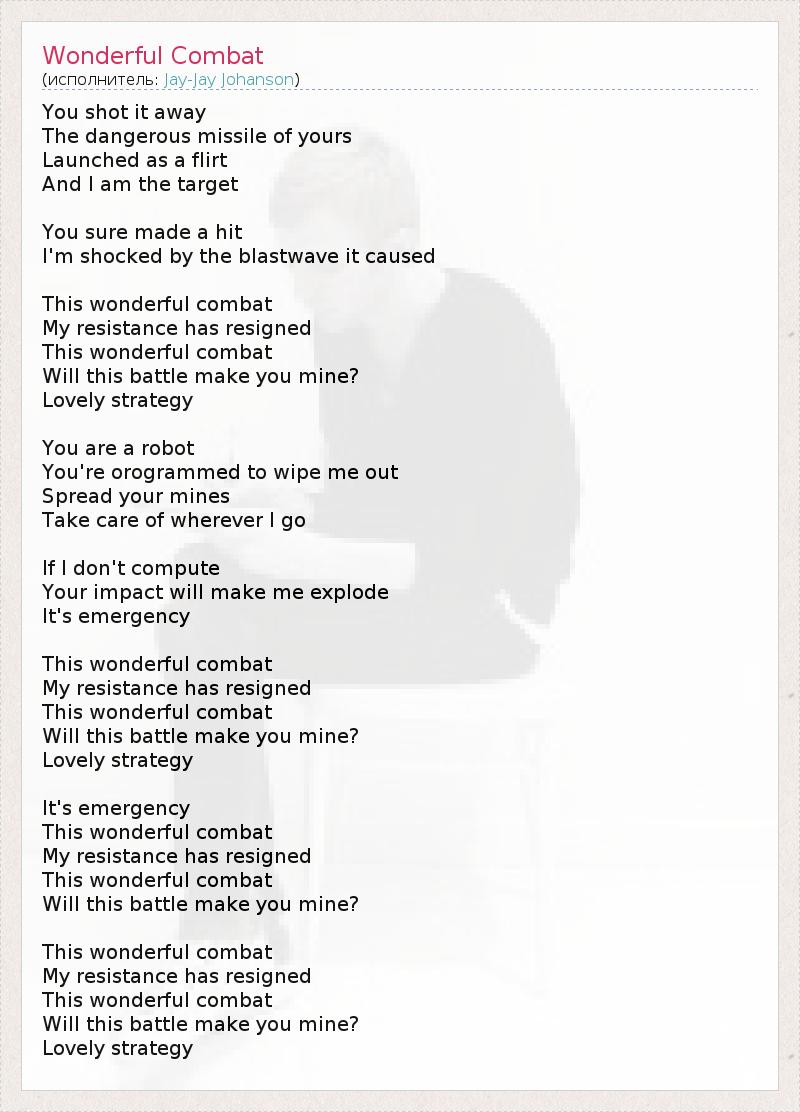 Wonderful Combat
(исполнитель: Jay-Jay Johanson)

You shot it away
The dangerous missile of yours
Launched as a flirt
And I am the target

You sure made a hit
I'm shocked by the blastwave it caused

This wonderful combat
My resistance has resigned
This wonderful combat
Will this battle make you mine?
Lovely strategy

You are a robot
You're orogrammed to wipe me out
Spread your mines
Take care of wherever I go

If I don't compute
Your impact will make me explode
It's emergency

This wonderful combat
My resistance has resigned
This wonderful combat
Will this battle make you mine?
Lovely strategy

It's emergency
This wonderful combat
My resistance has resigned
This wonderful combat
Will this battle make you mine?

This wonderful combat
My resistance has resigned
This wonderful combat
Will this battle make you mine?
Lovely strategy